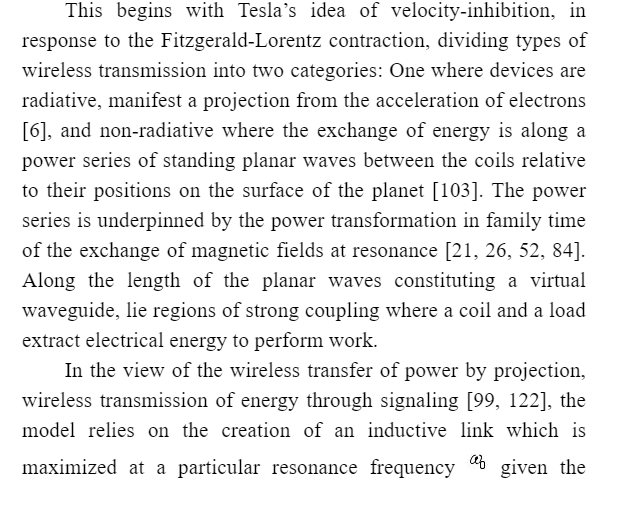 This begins with Tesla's idea of velocity-inhibition, in response to the Fitzgerald-Lorentz contraction, dividing types of wireless transmission into two categories: One where devices are radiative, manifest a projection from the acceleration of electrons [6], and non-radiative where the exchange of energy is along a power series of standing planar waves between the coils relative to their positions on the surface of the planet [103]. The power series is underpinned by the power transformation in family time of the exchange of magnetic fields at resonance [21, 26, 52, 84]. Along the length of the planar waves constituting a virtual waveguide, lie regions of strong coupling where a coil and a load extract electrical energy to perform work.

In the view of the wireless transfer of power by projection, wireless transmission of energy through signaling [99, 122], the model relies on the creation of an inductive link which is maximized at a particular resonance frequency $\omega_0$ given the